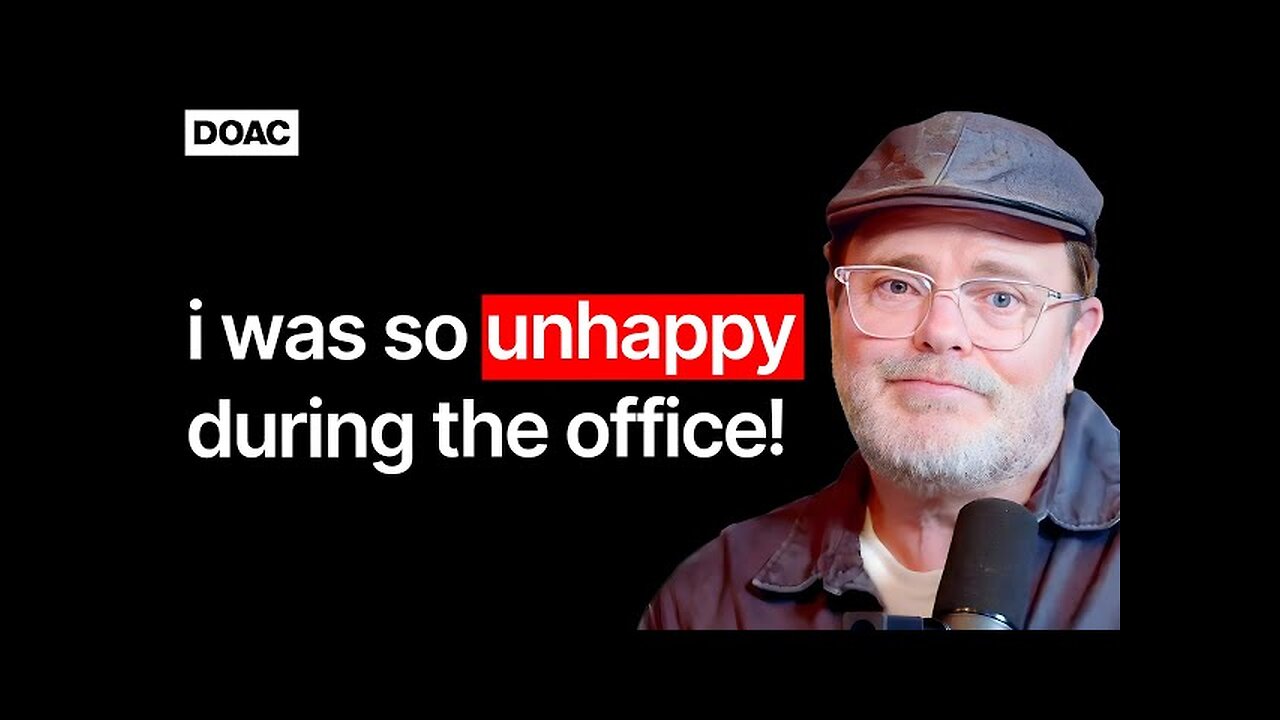 DOAC

i was so unhappy during the office!